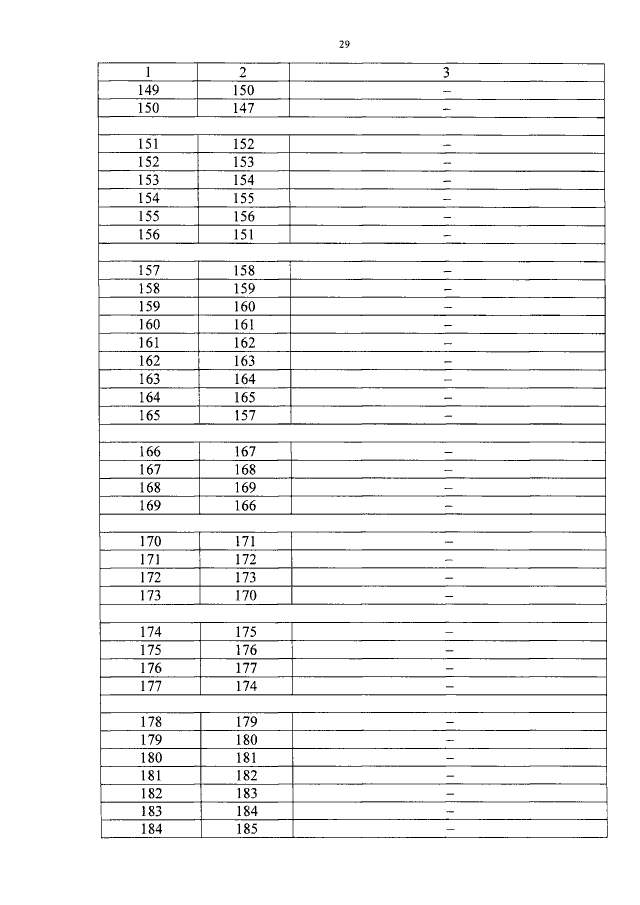 29

| 1 | 2 | 3 |
|---|---|---|
| 149 | 150 | – |
| 150 | 147 | – |
| | | |
| 151 | 152 | – |
| 152 | 153 | – |
| 153 | 154 | – |
| 154 | 155 | – |
| 155 | 156 | – |
| 156 | 151 | – |
| | | |
| 157 | 158 | – |
| 158 | 159 | – |
| 159 | 160 | – |
| 160 | 161 | – |
| 161 | 162 | – |
| 162 | 163 | – |
| 163 | 164 | – |
| 164 | 165 | – |
| 165 | 157 | – |
| | | |
| 166 | 167 | – |
| 167 | 168 | – |
| 168 | 169 | – |
| 169 | 166 | – |
| | | |
| 170 | 171 | – |
| 171 | 172 | – |
| 172 | 173 | – |
| 173 | 170 | – |
| | | |
| 174 | 175 | – |
| 175 | 176 | – |
| 176 | 177 | – |
| 177 | 174 | – |
| | | |
| 178 | 179 | – |
| 179 | 180 | – |
| 180 | 181 | – |
| 181 | 182 | – |
| 182 | 183 | – |
| 183 | 184 | – |
| 184 | 185 | – |